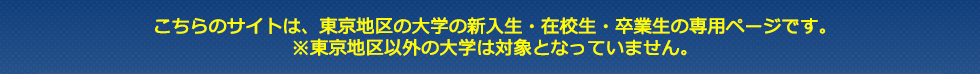 こちらのサイトは、東京地区の大学の新入生・在校生・卒業生の専用ページです。
※東京地区以外の大学は対象となっていません。